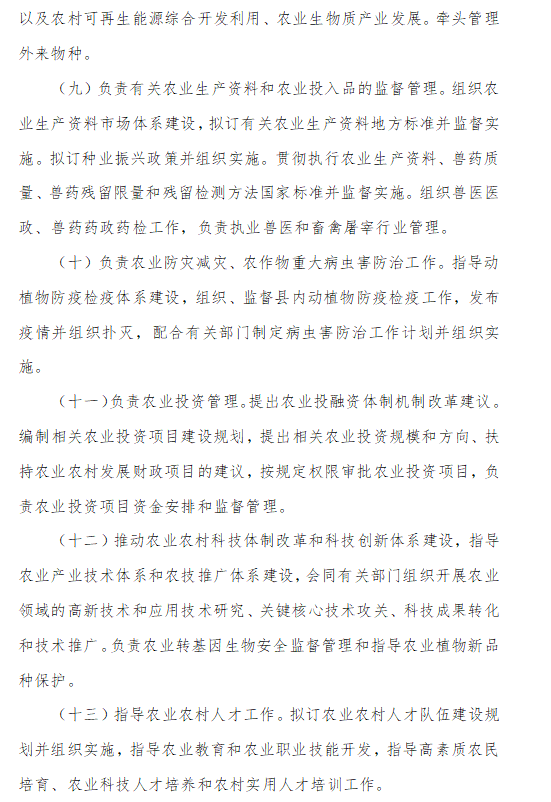 以及农村可再生能源综合开发利用、农业生物质产业发展。牵头管理外来物种。

（九）负责有关农业生产资料和农业投入品的监督管理。组织农业生产资料市场体系建设，拟订有关农业生产资料地方标准并监督实施。拟订种业振兴政策并组织实施。贯彻执行农业生产资料、兽药质量、兽药残留限量和残留检测方法国家标准并监督实施。组织兽医医政、兽药药政药检工作，负责执业兽医和畜禽屠宰行业管理。

（十）负责农业防灾减灾、农作物重大病虫害防治工作。指导动植物防疫检疫体系建设，组织、监督县内动植物防疫检疫工作，发布疫情并组织扑灭，配合有关部门制定病虫害防治工作计划并组织实施。

（十一）负责农业投资管理。提出农业投融资体制机制改革建议。编制相关农业投资项目建设规划，提出相关农业投资规模和方向、扶持农业农村发展财政项目的建议，按规定权限审批农业投资项目，负责农业投资项目资金安排和监督管理。

（十二）推动农业农村科技体制改革和科技创新体系建设，指导农业产业技术体系和农技推广体系建设，会同有关部门组织开展农业领域的高新技术和应用技术研究、关键核心技术攻关、科技成果转化和技术推广。负责农业转基因生物安全监督管理和指导农业植物新品种保护。

（十三）指导农业农村人才工作。拟订农业农村人才队伍建设规划并组织实施，指导农业教育和农业职业技能开发，指导高素质农民培育、农业科技人才培养和农村实用人才培训工作。